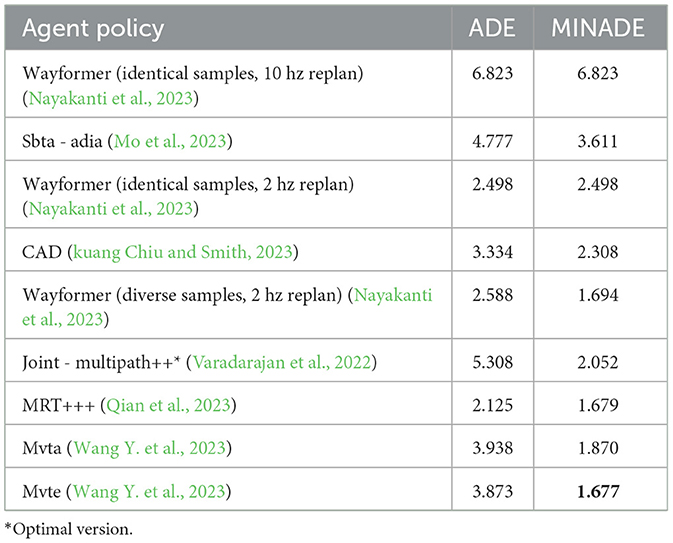 | Agent policy | ADE | MINADE |
|---|---|---|
| Wayformer (identical samples, 10 hz replan) (Nayakanti et al., 2023) | 6.823 | 6.823 |
| Sbta - adia (Mo et al., 2023) | 4.777 | 3.611 |
| Wayformer (identical samples, 2 hz replan) (Nayakanti et al., 2023) | 2.498 | 2.498 |
| CAD (kuang Chiu and Smith, 2023) | 3.334 | 2.308 |
| Wayformer (diverse samples, 2 hz replan) (Nayakanti et al., 2023) | 2.588 | 1.694 |
| Joint - multipath++* (Varadarajan et al., 2022) | 5.308 | 2.052 |
| MRT+++ (Qian et al., 2023) | 2.125 | 1.679 |
| Mvta (Wang Y. et al., 2023) | 3.938 | 1.870 |
| Mvte (Wang Y. et al., 2023) | 3.873 | **1.677** |

*Optimal version.